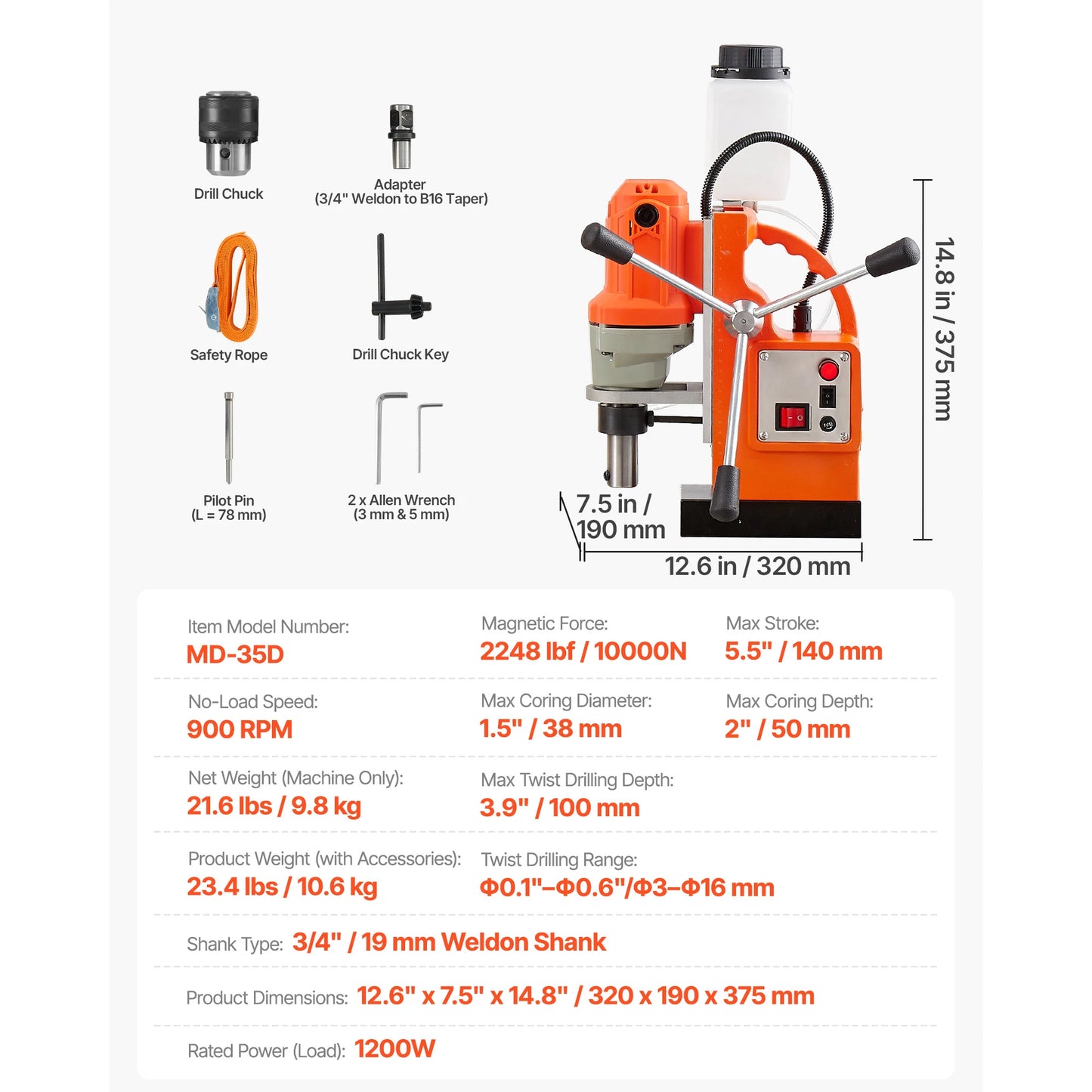 Drill Chuck

Adapter
(3/4" Weldon to B16 Taper)

Safety Rope

Drill Chuck Key

Pilot Pin
(L = 78 mm)

2 x Allen Wrench
(3 mm & 5 mm)

14.8 in / 375 mm

7.5 in / 190 mm

12.6 in / 320 mm

Item Model Number:
MD-35D

Magnetic Force:
2248 lbf / 10000N

Max Stroke:
5.5" / 140 mm

No-Load Speed:
900 RPM

Max Coring Diameter:
1.5" / 38 mm

Max Coring Depth:
2" / 50 mm

Net Weight (Machine Only):
21.6 lbs / 9.8 kg

Max Twist Drilling Depth:
3.9" / 100 mm

Product Weight (with Accessories):
23.4 lbs / 10.6 kg

Twist Drilling Range:
Φ0.1"–Φ0.6"/Φ3–Φ16 mm

Shank Type: 3/4" / 19 mm Weldon Shank

Product Dimensions: 12.6" x 7.5" x 14.8" / 320 x 190 x 375 mm

Rated Power (Load): 1200W